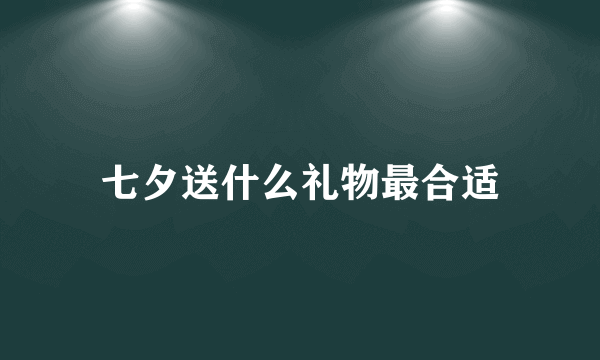 七夕送什么礼物最合适